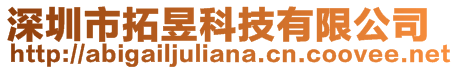 深圳市拓昱科技有限公司
http://abigailjuliana.cn.coovee.net